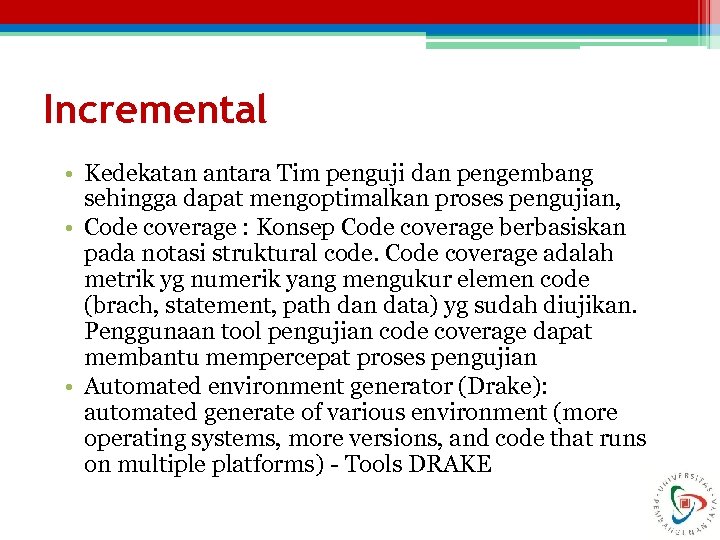 Incremental

• Kedekatan antara Tim penguji dan pengembang sehingga dapat mengoptimalkan proses pengujian,
• Code coverage : Konsep Code coverage berbasiskan pada notasi struktural code. Code coverage adalah metrik yg numerik yang mengukur elemen code (brach, statement, path dan data) yg sudah diujikan. Penggunaan tool pengujian code coverage dapat membantu mempercepat proses pengujian
• Automated environment generator (Drake): automated generate of various environment (more operating systems, more versions, and code that runs on multiple platforms) - Tools DRAKE

UNIVERSITAS PEMBANGUNAN JAYA